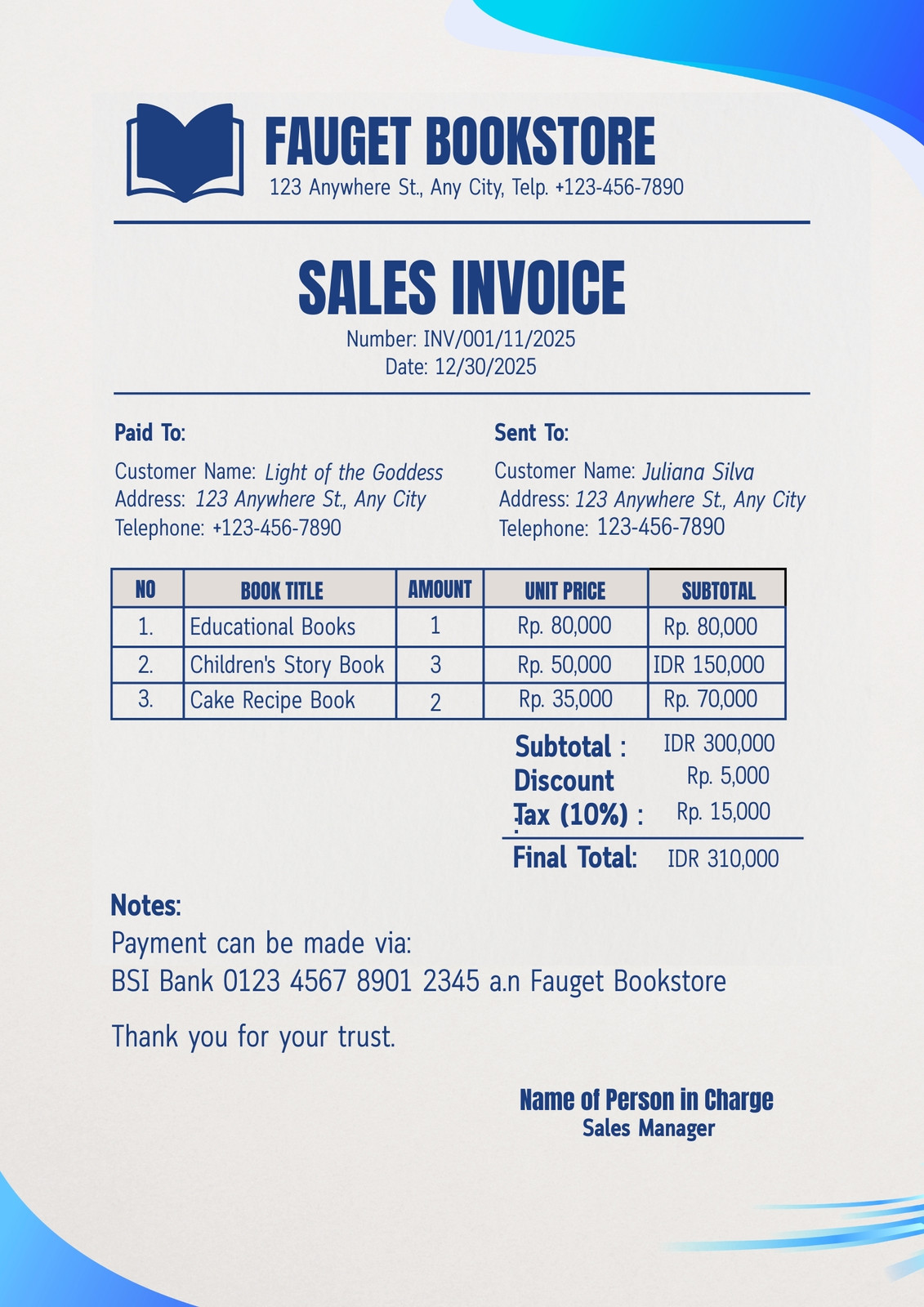 FAUGET BOOKSTORE
123 Anywhere St., Any City, Telp. +123-456-7890

SALES INVOICE
Number: INV/001/11/2025
Date: 12/30/2025

Paid To:
Customer Name: Light of the Goddess
Address: 123 Anywhere St., Any City
Telephone: +123-456-7890

Sent To:
Customer Name: Juliana Silva
Address: 123 Anywhere St., Any City
Telephone: 123-456-7890

| NO | BOOK TITLE | AMOUNT | UNIT PRICE | SUBTOTAL |
|---|---|---|---|---|
| 1. | Educational Books | 1 | Rp. 80,000 | Rp. 80,000 |
| 2. | Children's Story Book | 3 | Rp. 50,000 | IDR 150,000 |
| 3. | Cake Recipe Book | 2 | Rp. 35,000 | Rp. 70,000 |

Subtotal : IDR 300,000
Discount Rp. 5,000
Tax (10%) : Rp. 15,000
Final Total: IDR 310,000

Notes:
Payment can be made via:
BSI Bank 0123 4567 8901 2345 a.n Fauget Bookstore

Thank you for your trust.

Name of Person in Charge
Sales Manager